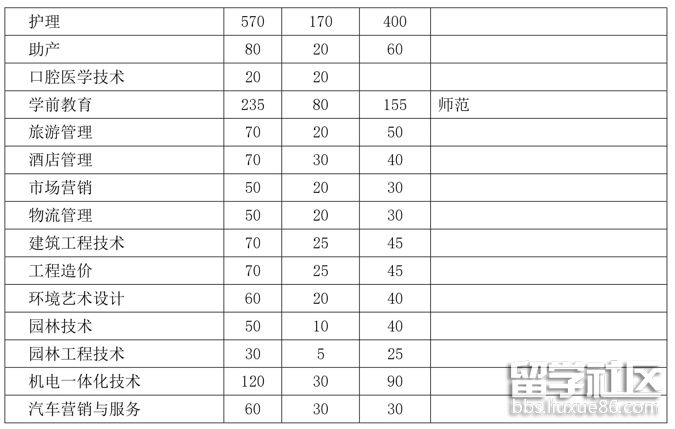 | 护理 | 570 | 170 | 400 |  |
|---|---|---|---|---|
| 助产 | 80 | 20 | 60 |  |
| 口腔医学技术 | 20 | 20 |  |  |
| 学前教育 | 235 | 80 | 155 | 师范 |
| 旅游管理 | 70 | 20 | 50 |  |
| 酒店管理 | 70 | 30 | 40 |  |
| 市场营销 | 50 | 20 | 30 |  |
| 物流管理 | 50 | 20 | 30 |  |
| 建筑工程技术 | 70 | 25 | 45 |  |
| 工程造价 | 70 | 25 | 45 |  |
| 环境艺术设计 | 60 | 20 | 40 |  |
| 园林技术 | 50 | 10 | 40 |  |
| 园林工程技术 | 30 | 5 | 25 |  |
| 机电一体化技术 | 120 | 30 | 90 |  |
| 汽车营销与服务 | 60 | 30 | 30 |  |

留学社区
bbs.liuxue86.com